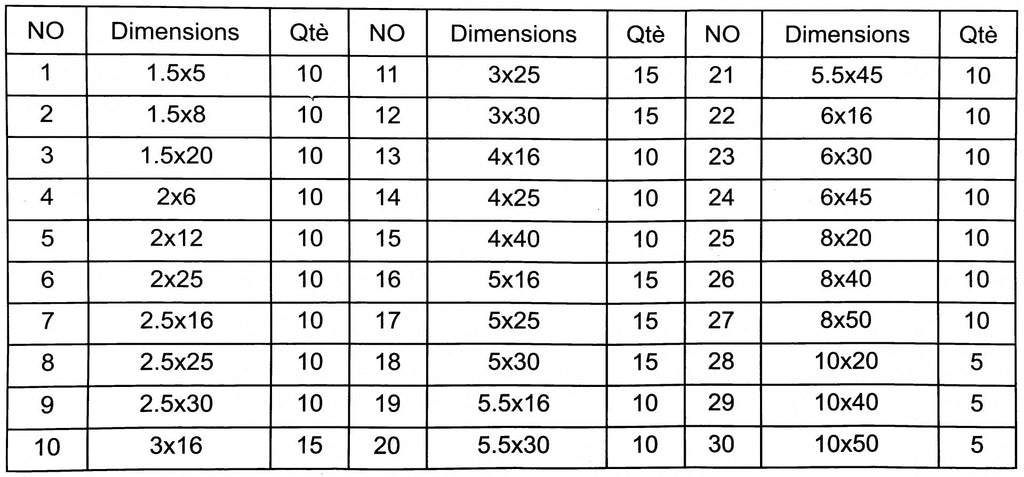 | NO | Dimensions | Qtè | NO | Dimensions | Qtè | NO | Dimensions | Qtè |
|---|---|---|---|---|---|---|---|---|
| 1 | 1.5x5 | 10 | 11 | 3x25 | 15 | 21 | 5.5x45 | 10 |
| 2 | 1.5x8 | 10 | 12 | 3x30 | 15 | 22 | 6x16 | 10 |
| 3 | 1.5x20 | 10 | 13 | 4x16 | 10 | 23 | 6x30 | 10 |
| 4 | 2x6 | 10 | 14 | 4x25 | 10 | 24 | 6x45 | 10 |
| 5 | 2x12 | 10 | 15 | 4x40 | 10 | 25 | 8x20 | 10 |
| 6 | 2x25 | 10 | 16 | 5x16 | 15 | 26 | 8x40 | 10 |
| 7 | 2.5x16 | 10 | 17 | 5x25 | 15 | 27 | 8x50 | 10 |
| 8 | 2.5x25 | 10 | 18 | 5x30 | 15 | 28 | 10x20 | 5 |
| 9 | 2.5x30 | 10 | 19 | 5.5x16 | 10 | 29 | 10x40 | 5 |
| 10 | 3x16 | 15 | 20 | 5.5x30 | 10 | 30 | 10x50 | 5 |